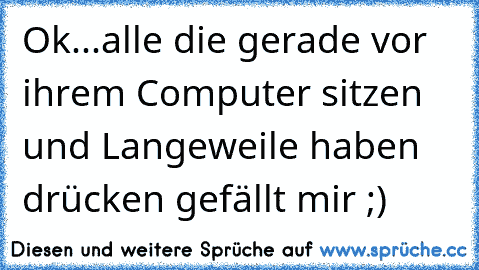 Ok...alle die gerade vor ihrem Computer sitzen und Langeweile haben drücken gefällt mir ;)

Diesen und weitere Sprüche auf www.sprüche.cc